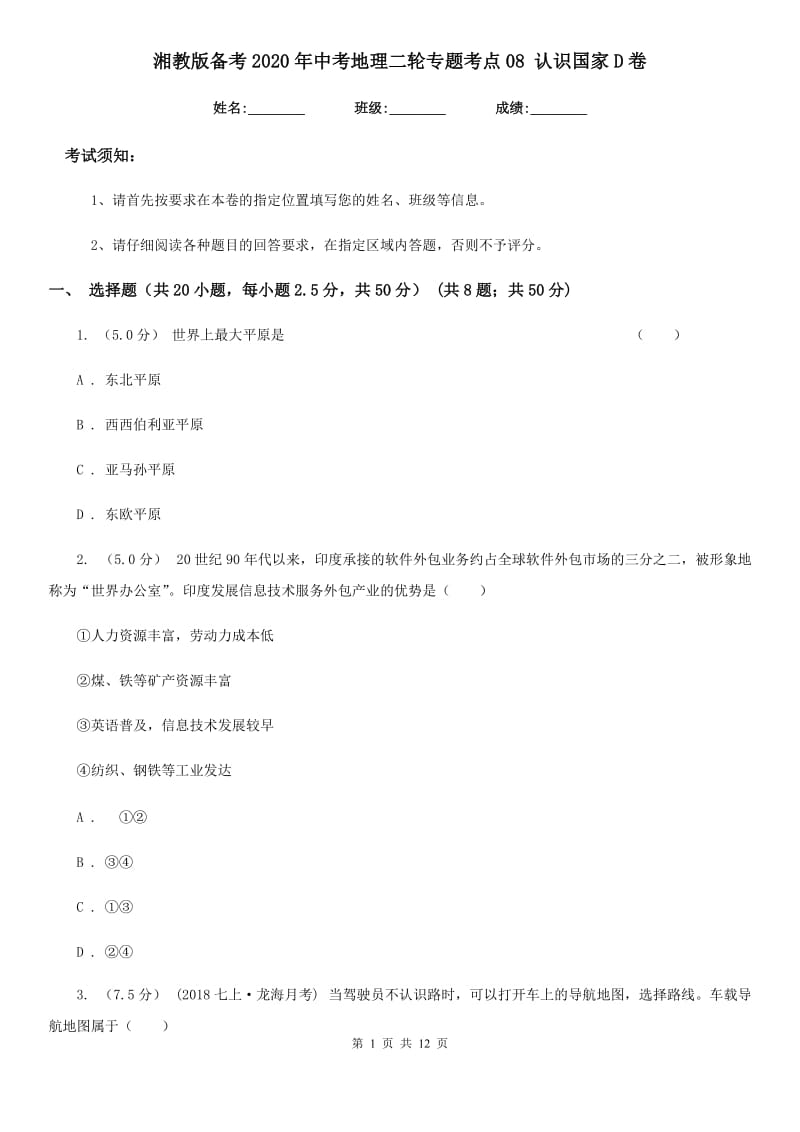 湘教版备考2020年中考地理二轮专题考点08 认识国家D卷

姓名:________ 班级:________ 成绩:________

考试须知:

1、请首先按要求在本卷的指定位置填写您的姓名、班级等信息。

2、请仔细阅读各种题目的回答要求,在指定区域内答题,否则不予评分。

一、 选择题(共20小题,每小题2.5分,共50分) (共8题;共50分)

1. (5.0分) 世界上最大平原是 ( )

A . 东北平原

B . 西西伯利亚平原

C . 亚马孙平原

D . 东欧平原

2. (5.0分) 20世纪90年代以来,印度承接的软件外包业务约占全球软件外包市场的三分之二,被形象地称为“世界办公室”。印度发展信息技术服务外包产业的优势是( )

①人力资源丰富,劳动力成本低

②煤、铁等矿产资源丰富

③英语普及,信息技术发展较早

④纺织、钢铁等工业发达

A . ①②

B . ③④

C . ①③

D . ②④

3. (7.5分) (2018七上·龙海月考) 当驾驶员不认识路时,可以打开车上的导航地图,选择路线。车载导航地图属于( )

第 1 页 共 12 页